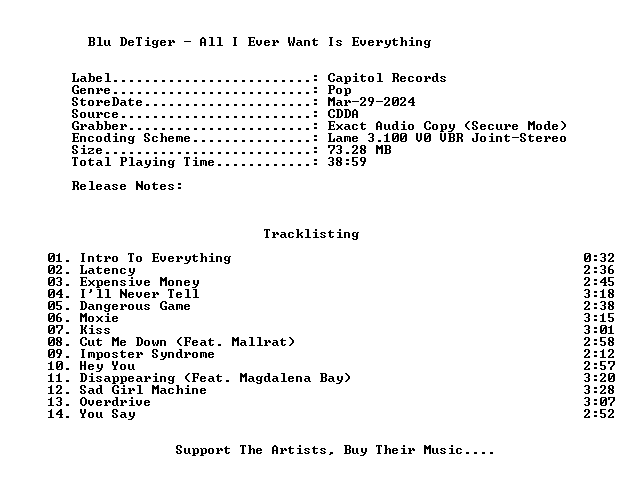 Blu DeTiger - All I Ever Want Is Everything

Label: Capitol Records
Genre: Pop
StoreDate: Mar-29-2024
Source: CDDA
Grabber: Exact Audio Copy (Secure Mode)
Encoding Scheme: Lame 3.100 V0 VBR Joint-Stereo
Size: 73.28 MB
Total Playing Time: 38:59

Release Notes:

Tracklisting

01. Intro To Everything 0:32
02. Latency 2:36
03. Expensive Money 2:45
04. I'll Never Tell 3:18
05. Dangerous Game 2:38
06. Moxie 3:15
07. Kiss 3:01
08. Cut Me Down (Feat. Mallrat) 2:58
09. Imposter Syndrome 2:12
10. Hey You 2:57
11. Disappearing (Feat. Magdalena Bay) 3:20
12. Sad Girl Machine 3:28
13. Overdrive 3:07
14. You Say 2:52

Support The Artists, Buy Their Music....